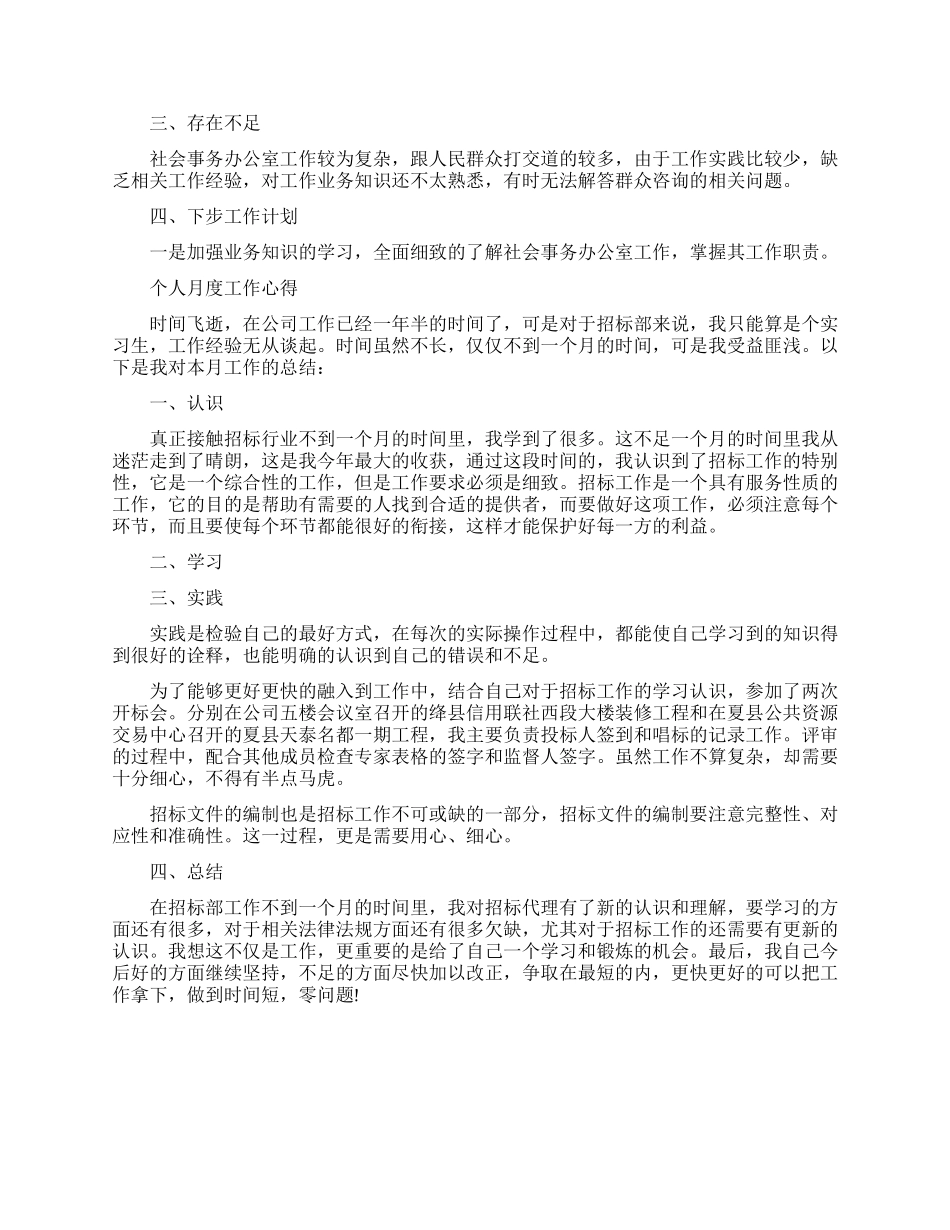 三、存在不足

社会事务办公室工作较为复杂，跟人民群众打交道的较多，由于工作实践比较少，缺乏相关工作经验，对工作业务知识还不太熟悉，有时无法解答群众咨询的相关问题。

四、下步工作计划

一是加强业务知识的学习，全面细致的了解社会事务办公室工作，掌握其工作职责。

个人月度工作心得

时间飞逝，在公司工作已经一年半的时间了，可是对于招标部来说，我只能算是个实习生，工作经验无从谈起。时间虽然不长，仅仅不到一个月的时间，可是我受益匪浅。以下是我对本月工作的总结：

一、认识

真正接触招标行业不到一个月的时间里，我学到了很多。这不足一个月的时间里我从迷茫走到了晴朗，这是我今年最大的收获，通过这段时间的，我认识到了招标工作的特别性，它是一个综合性的工作，但是工作要求必须是细致。招标工作是一个具有服务性质的工作，它的目的是帮助有需要的人找到合适的提供者，而要做好这项工作，必须注意每个环节，而且要使每个环节都能很好的衔接，这样才能保护好每一方的利益。

二、学习

三、实践

实践是检验自己的最好方式，在每次的实际操作过程中，都能使自己学习到的知识得到很好的诠释，也能明确的认识到自己的错误和不足。

为了能够更好更快的融入到工作中，结合自己对于招标工作的学习认识，参加了两次开标会。分别在公司五楼会议室召开的绛县信用联社西段大楼装修工程和在夏县公共资源交易中心召开的夏县天泰名都一期工程，我主要负责投标人签到和唱标的记录工作。评审的过程中，配合其他成员检查专家表格的签字和监督人签字。虽然工作不算复杂，却需要十分细心，不得有半点马虎。

招标文件的编制也是招标工作不可或缺的一部分，招标文件的编制要注意完整性、对应性和准确性。这一过程，更是需要用心、细心。

四、总结

在招标部工作不到一个月的时间里，我对招标代理有了新的认识和理解，要学习的方面还有很多，对于相关法律法规方面还有很多欠缺，尤其对于招标工作的还需要有更新的认识。我想这不仅是工作，更重要的是给了自己一个学习和锻炼的机会。最后，我自己今后好的方面继续坚持，不足的方面尽快加以改正，争取在最短的内，更快更好的可以把工作拿下，做到时间短，零问题!